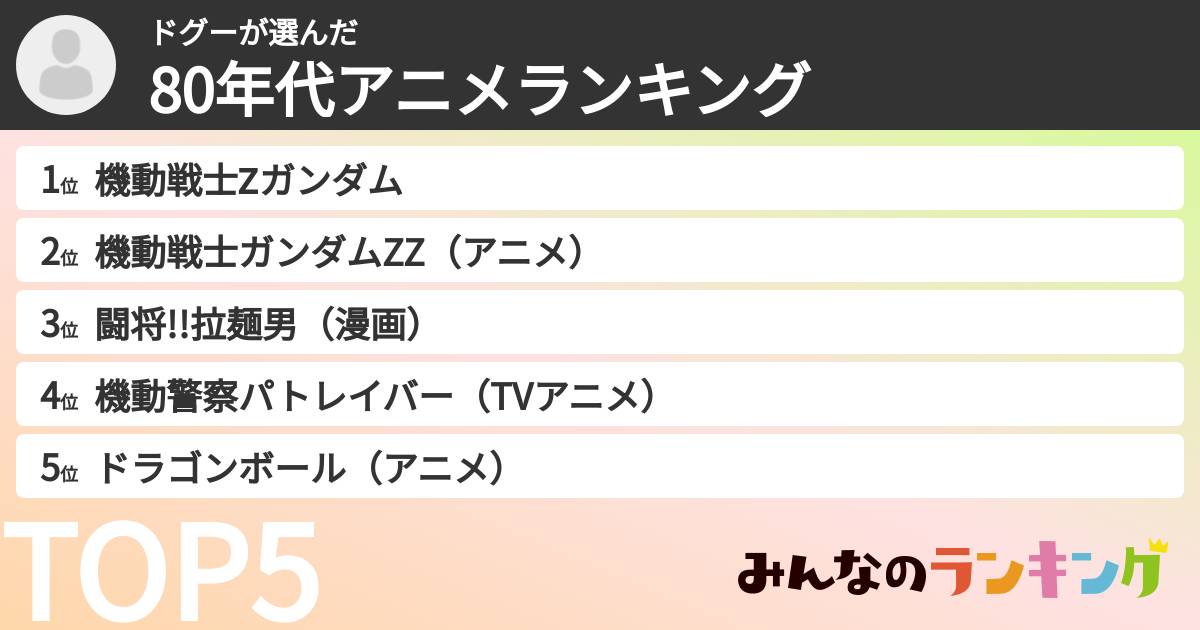 ドグーが選んだ
80年代アニメランキング

1位 機動戦士Zガンダム

2位 機動戦士ガンダムZZ（アニメ）

3位 闘将!!拉麺男（漫画）

4位 機動警察パトレイバー（TVアニメ）

5位 ドラゴンボール（アニメ）

TOP5

みんなのランキング